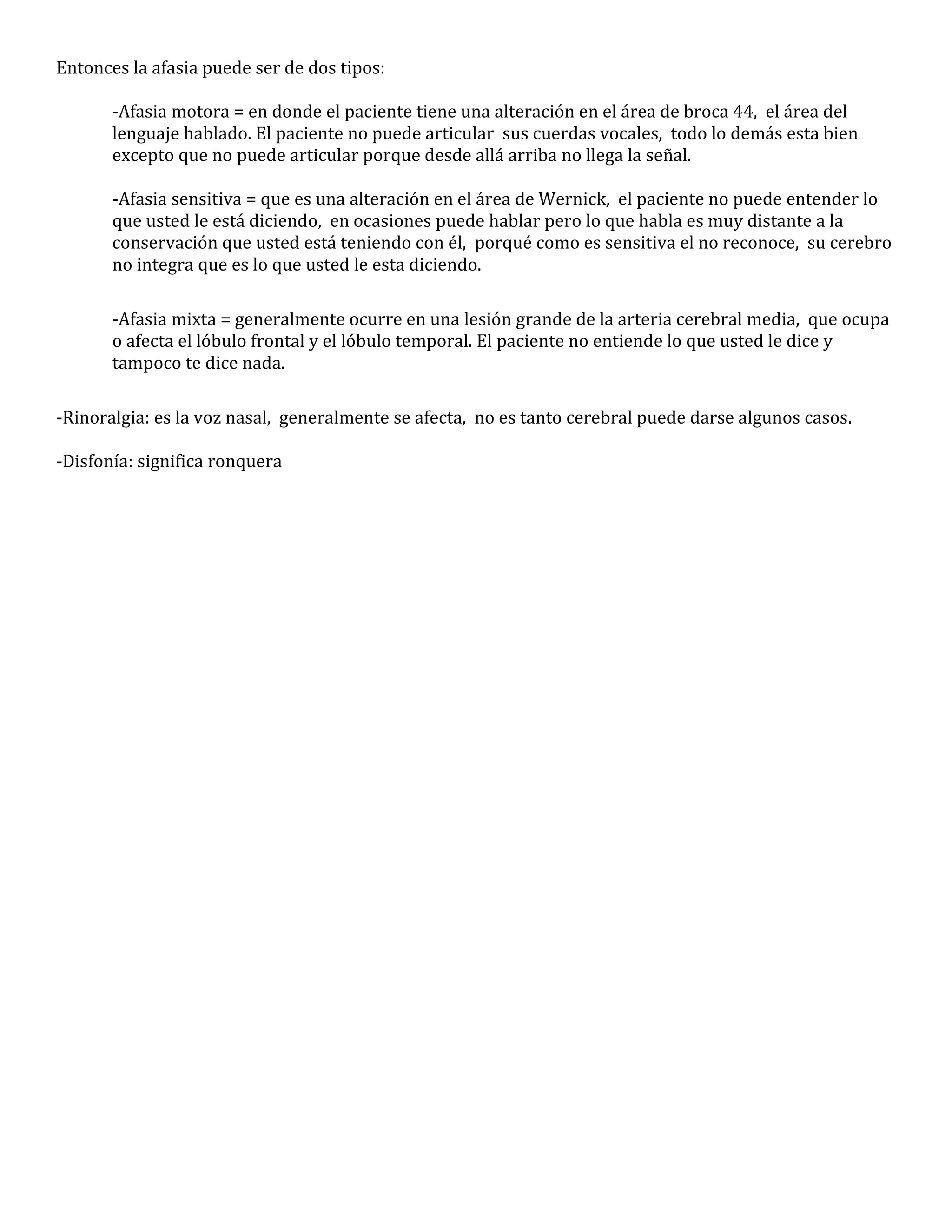 Entonces la afasia puede ser de dos tipos:

-Afasia motora = en donde el paciente tiene una alteración en el área de broca 44, el área del lenguaje hablado. El paciente no puede articular sus cuerdas vocales, todo lo demás esta bien excepto que no puede articular porque desde allá arriba no llega la señal.

-Afasia sensitiva = que es una alteración en el área de Wernick, el paciente no puede entender lo que usted le está diciendo, en ocasiones puede hablar pero lo que habla es muy distante a la conservación que usted está teniendo con él, porqué como es sensitiva el no reconoce, su cerebro no integra que es lo que usted le esta diciendo.

-Afasia mixta = generalmente ocurre en una lesión grande de la arteria cerebral media, que ocupa o afecta el lóbulo frontal y el lóbulo temporal. El paciente no entiende lo que usted le dice y tampoco te dice nada.

-Rinoralgia: es la voz nasal, generalmente se afecta, no es tanto cerebral puede darse algunos casos.

-Disfonía: significa ronquera